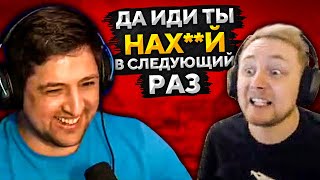 ДА ИДИ ТЫ
НАХ**Й
В СЛЕДУЮЩИЙ
РАЗ